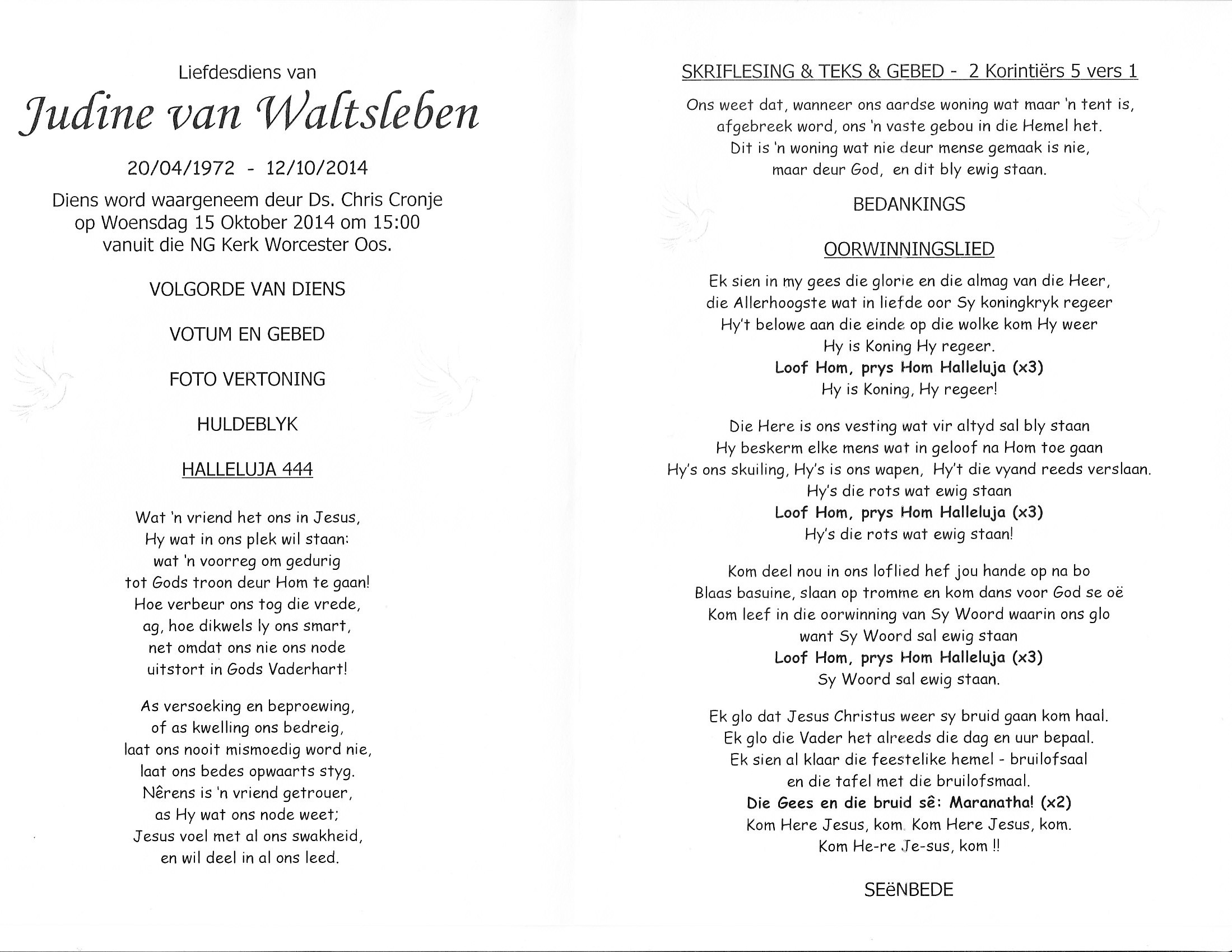 Liefdesdiens van

Judine van Waltsleben

20/04/1972 - 12/10/2014

Diens word waargeneem deur Ds. Chris Cronje
op Woensdag 15 Oktober 2014 om 15:00
vanuit die NG Kerk Worcester Oos.

VOLGORDE VAN DIENS

VOTUM EN GEBED

FOTO VERTONING

HULDEBLYK

HALLELUJA 444

Wat 'n vriend het ons in Jesus,
Hy wat in ons plek wil staan:
wat 'n voorreg om gedurig
tot Gods troon deur Hom te gaan!
Hoe verbeur ons tog die vrede,
ag, hoe dikwels ly ons smart,
net omdat ons nie ons node
uitstort in Gods Vaderhart!

As versoeking en beproewing,
of as kwelling ons bedreig,
laat ons nooit mismoedig word nie,
laat ons bedes opwaarts styg.
Nêrens is 'n vriend getrouer,
as Hy wat ons node weet;
Jesus voel met al ons swakheid,
en wil deel in al ons leed.

SKRIFLESING & TEKS & GEBED - 2 Korintiërs 5 vers 1

Ons weet dat, wanneer ons aardse woning wat maar 'n tent is,
afgebreek word, ons 'n vaste gebou in die Hemel het.
Dit is 'n woning wat nie deur mense gemaak is nie,
maar deur God, en dit bly ewig staan.

BEDANKINGS

OORWINNINGSLIED

Ek sien in my gees die glorie en die almag van die Heer,
die Allerhoogste wat in liefde oor Sy koningkryk regeer
Hy't belowe aan die einde op die wolke kom Hy weer
Hy is Koning Hy regeer.
Loof Hom, prys Hom Halleluja (x3)
Hy is Koning, Hy regeer!

Die Here is ons vesting wat vir altyd sal bly staan
Hy beskerm elke mens wat in geloof na Hom toe gaan
Hy's ons skuiling, Hy's is ons wapen, Hy't die vyand reeds verslaan.
Hy's die rots wat ewig staan
Loof Hom, prys Hom Halleluja (x3)
Hy's die rots wat ewig staan!

Kom deel nou in ons loflied hef jou hande op na bo
Blaas basuine, slaan op tromme en kom dans voor God se oë
Kom leef in die oorwinning van Sy Woord waarin ons glo
want Sy Woord sal ewig staan
Loof Hom, prys Hom Halleluja (x3)
Sy Woord sal ewig staan.

Ek glo dat Jesus Christus weer sy bruid gaan kom haal.
Ek glo die Vader het alreeds die dag en uur bepaal.
Ek sien al klaar die feestelike hemel - bruilofsaal
en die tafel met die bruilofsmaal.
Die Gees en die bruid sê: Maranatha! (x2)
Kom Here Jesus, kom. Kom Here Jesus, kom.
Kom He-re Je-sus, kom !!

SEëNBEDE